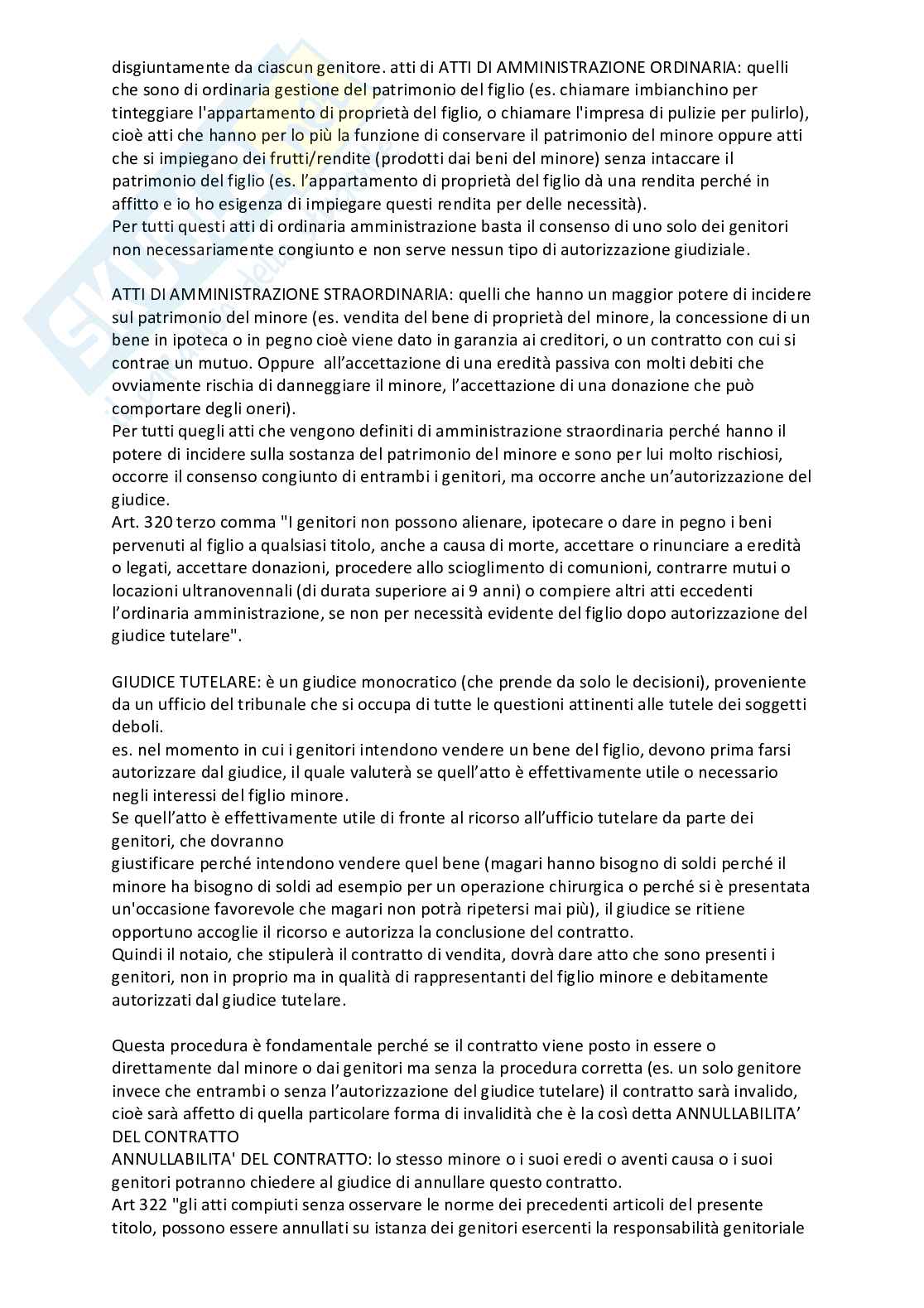 disgiuntamente da ciascun genitore. atti di ATTI DI AMMINISTRAZIONE ORDINARIA: quelli che sono di ordinaria gestione del patrimonio del figlio (es. chiamare imbianchino per tinteggiare l'appartamento di proprietà del figlio, o chiamare l'impresa di pulizie per pulirlo), cioè atti che hanno per lo più la funzione di conservare il patrimonio del minore oppure atti che si impiegano dei frutti/rendite (prodotti dai beni del minore) senza intaccare il patrimonio del figlio (es. l'appartamento di proprietà del figlio dà una rendita perché in affitto e io ho esigenza di impiegare questi rendita per delle necessità).
Per tutti questi atti di ordinaria amministrazione basta il consenso di uno solo dei genitori non necessariamente congiunto e non serve nessun tipo di autorizzazione giudiziale.

ATTI DI AMMINISTRAZIONE STRAORDINARIA: quelli che hanno un maggior potere di incidere sul patrimonio del minore (es. vendita del bene di proprietà del minore, la concessione di un bene in ipoteca o in pegno cioè viene dato in garanzia ai creditori, o un contratto con cui si contrae un mutuo. Oppure all'accettazione di una eredità passiva con molti debiti che ovviamente rischia di danneggiare il minore, l'accettazione di una donazione che può comportare degli oneri).
Per tutti quegli atti che vengono definiti di amministrazione straordinaria perché hanno il potere di incidere sulla sostanza del patrimonio del minore e sono per lui molto rischiosi, occorre il consenso congiunto di entrambi i genitori, ma occorre anche un'autorizzazione del giudice.
Art. 320 terzo comma "I genitori non possono alienare, ipotecare o dare in pegno i beni pervenuti al figlio a qualsiasi titolo, anche a causa di morte, accettare o rinunciare a eredità o legati, accettare donazioni, procedere allo scioglimento di comunioni, contrarre mutui o locazioni ultranovennali (di durata superiore ai 9 anni) o compiere altri atti eccedenti l'ordinaria amministrazione, se non per necessità evidente del figlio dopo autorizzazione del giudice tutelare".

GIUDICE TUTELARE: è un giudice monocratico (che prende da solo le decisioni), proveniente da un ufficio del tribunale che si occupa di tutte le questioni attinenti alle tutele dei soggetti deboli.
es. nel momento in cui i genitori intendono vendere un bene del figlio, devono prima farsi autorizzare dal giudice, il quale valuterà se quell'atto è effettivamente utile o necessario negli interessi del figlio minore.
Se quell'atto è effettivamente utile di fronte al ricorso all'ufficio tutelare da parte dei genitori, che dovranno
giustificare perché intendono vendere quel bene (magari hanno bisogno di soldi perché il minore ha bisogno di soldi ad esempio per un operazione chirurgica o perché si è presentata un'occasione favorevole che magari non potrà ripetersi mai più), il giudice se ritiene opportuno accoglie il ricorso e autorizza la conclusione del contratto.
Quindi il notaio, che stipulerà il contratto di vendita, dovrà dare atto che sono presenti i genitori, non in proprio ma in qualità di rappresentanti del figlio minore e debitamente autorizzati dal giudice tutelare.

Questa procedura è fondamentale perché se il contratto viene posto in essere o direttamente dal minore o dai genitori ma senza la procedura corretta (es. un solo genitore invece che entrambi o senza l'autorizzazione del giudice tutelare) il contratto sarà invalido, cioè sarà affetto di quella particolare forma di invalidità che è la così detta ANNULLABILITA' DEL CONTRATTO
ANNULLABILITA' DEL CONTRATTO: lo stesso minore o i suoi eredi o aventi causa o i suoi genitori potranno chiedere al giudice di annullare questo contratto.
Art 322 "gli atti compiuti senza osservare le norme dei precedenti articoli del presente titolo, possono essere annullati su istanza dei genitori esercenti la responsabilità genitoriale